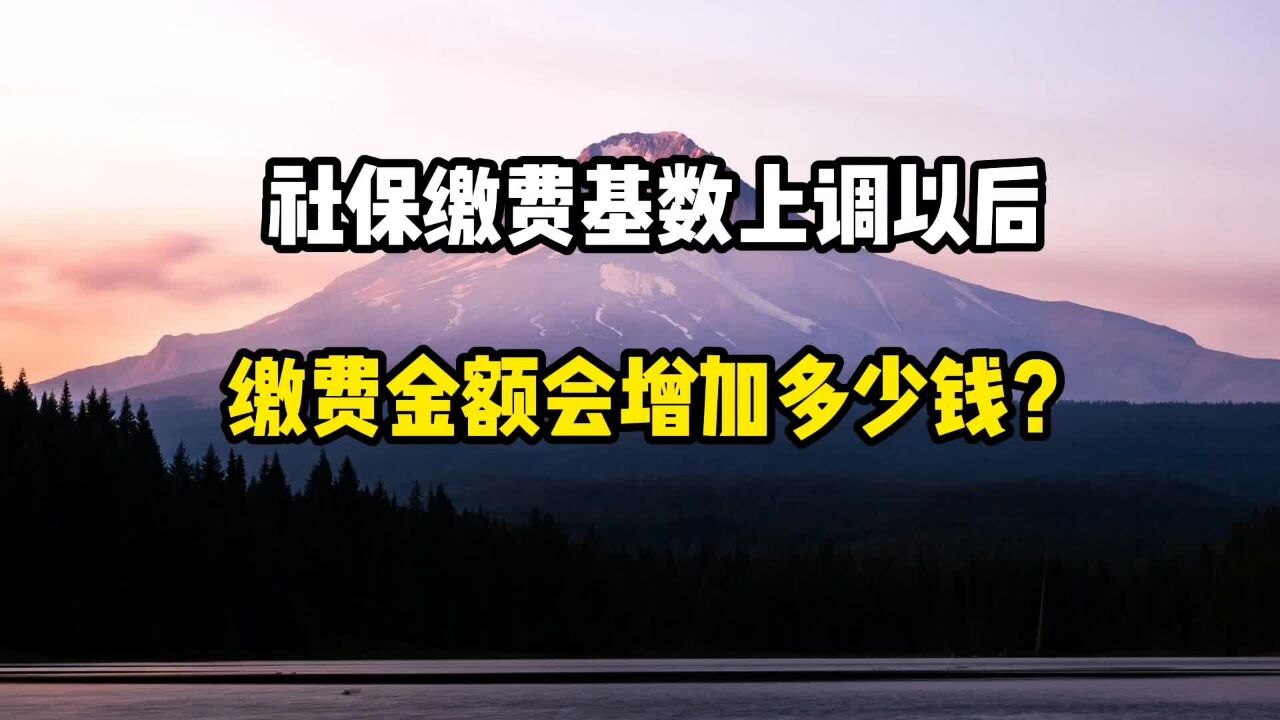 社保缴费基数上调以后

缴费金额会增加多少钱?